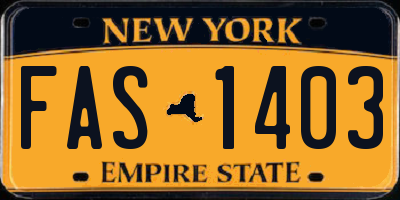 NEW YORK

FAS 1403

EMPIRE STATE